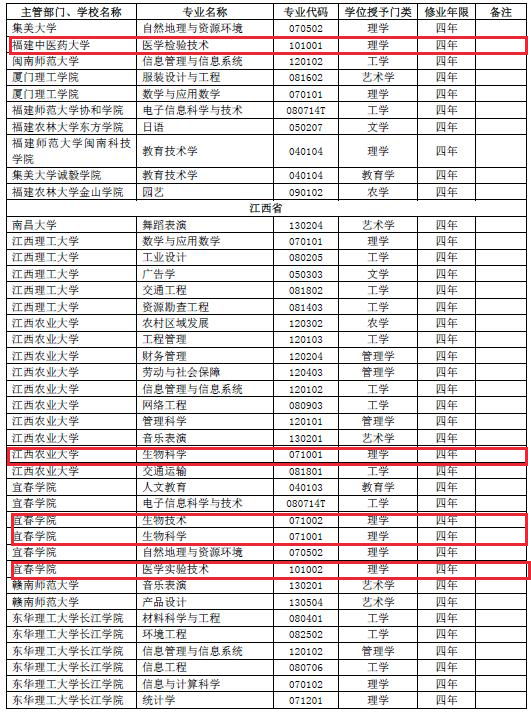 | 主管部门、学校名称 | 专业名称 | 专业代码 | 学位授予门类 | 修业年限 | 备注 |
|---|---|---|---|---|---|
| 集美大学 | 自然地理与资源环境 | 070502 | 理学 | 四年 | |
| 福建中医药大学 | 医学检验技术 | 101001 | 理学 | 四年 | |
| 闽南师范大学 | 信息管理与信息系统 | 120102 | 工学 | 四年 | |
| 厦门理工学院 | 服装设计与工程 | 081602 | 艺术学 | 四年 | |
| 厦门理工学院 | 数学与应用数学 | 070101 | 理学 | 四年 | |
| 福建师范大学协和学院 | 电子信息科学与技术 | 080714T | 工学 | 四年 | |
| 福建农林大学东方学院 | 日语 | 050207 | 文学 | 四年 | |
| 福建师范大学闽南科技学院 | 教育技术学 | 040104 | 理学 | 四年 | |
| 集美大学诚毅学院 | 教育技术学 | 040104 | 教育学 | 四年 | |
| 福建农林大学金山学院 | 园艺 | 090102 | 农学 | 四年 | |
| 江西省 | | | | | |
| 南昌大学 | 舞蹈表演 | 130204 | 艺术学 | 四年 | |
| 江西理工大学 | 数学与应用数学 | 070101 | 理学 | 四年 | |
| 江西理工大学 | 工业设计 | 080205 | 工学 | 四年 | |
| 江西理工大学 | 广告学 | 050303 | 文学 | 四年 | |
| 江西理工大学 | 交通工程 | 081802 | 工学 | 四年 | |
| 江西理工大学 | 资源勘查工程 | 081403 | 工学 | 四年 | |
| 江西农业大学 | 农村区域发展 | 120302 | 农学 | 四年 | |
| 江西农业大学 | 工程管理 | 120103 | 工学 | 四年 | |
| 江西农业大学 | 财务管理 | 120204 | 管理学 | 四年 | |
| 江西农业大学 | 劳动与社会保障 | 120403 | 管理学 | 四年 | |
| 江西农业大学 | 信息管理与信息系统 | 120102 | 工学 | 四年 | |
| 江西农业大学 | 网络工程 | 080903 | 工学 | 四年 | |
| 江西农业大学 | 管理科学 | 120101 | 管理学 | 四年 | |
| 江西农业大学 | 音乐表演 | 130201 | 艺术学 | 四年 | |
| 江西农业大学 | 生物科学 | 071001 | 理学 | 四年 | |
| 江西农业大学 | 交通运输 | 081801 | 工学 | 四年 | |
| 宜春学院 | 人文教育 | 040103 | 教育学 | 四年 | |
| 宜春学院 | 电子信息科学与技术 | 080714T | 工学 | 四年 | |
| 宜春学院 | 生物技术 | 071002 | 理学 | 四年 | |
| 宜春学院 | 生物科学 | 071001 | 理学 | 四年 | |
| 宜春学院 | 自然地理与资源环境 | 070502 | 理学 | 四年 | |
| 宜春学院 | 医学实验技术 | 101002 | 理学 | 四年 | |
| 赣南师范大学 | 音乐表演 | 130201 | 艺术学 | 四年 | |
| 赣南师范大学 | 产品设计 | 130504 | 艺术学 | 四年 | |
| 东华理工大学长江学院 | 材料科学与工程 | 080401 | 工学 | 四年 | |
| 东华理工大学长江学院 | 环境工程 | 082502 | 工学 | 四年 | |
| 东华理工大学长江学院 | 信息管理与信息系统 | 120102 | 管理学 | 四年 | |
| 东华理工大学长江学院 | 信息工程 | 080706 | 工学 | 四年 | |
| 东华理工大学长江学院 | 信息与计算科学 | 070102 | 理学 | 四年 | |
| 东华理工大学长江学院 | 统计学 | 071201 | 理学 | 四年 | |